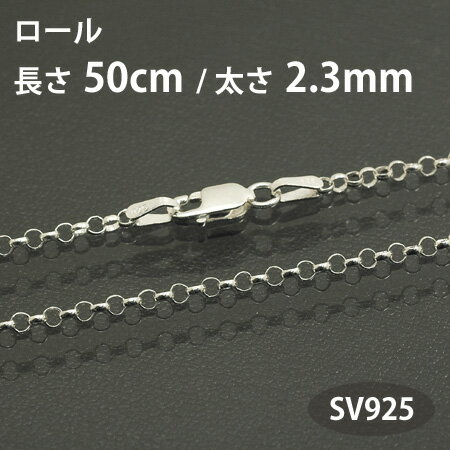 ロール
長さ 50cm / 太さ 2.3mm

SV925